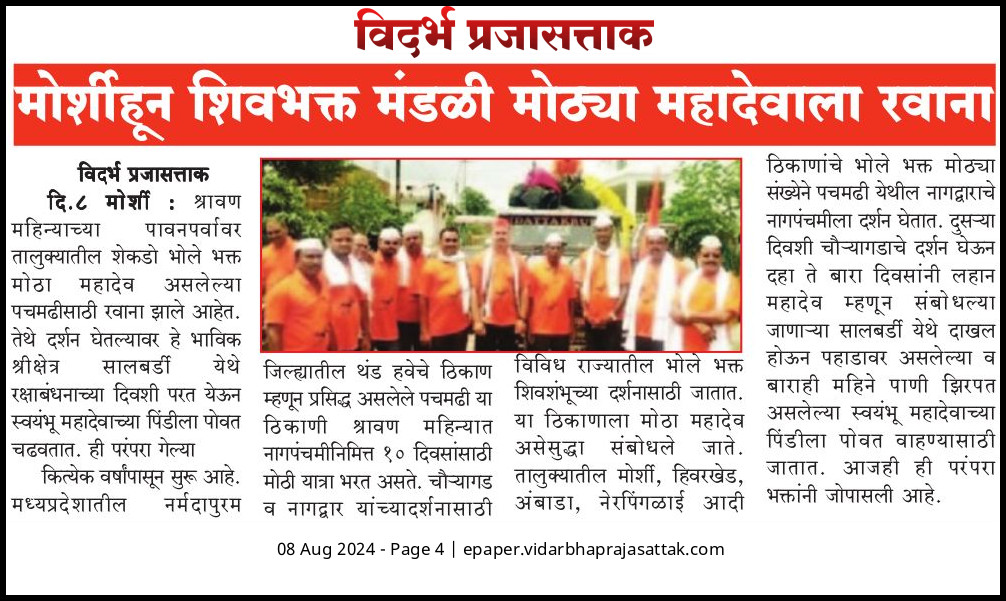 विदर्भ प्रजासत्ताक

मोर्शीहून शिवभक्त मंडळी मोठ्या महादेवाला रवाना

विदर्भ प्रजासत्ताक

दि.८ मोर्शी : श्रावण महिन्याच्या पावनपर्वावर तालुक्यातील शेकडो भोले भक्त मोठा महादेव असलेल्या पचमढीसाठी रवाना झाले आहेत. तेथे दर्शन घेतल्यावर हे भाविक श्रीक्षेत्र सालबर्डी येथे रक्षाबंधनाच्या दिवशी परत येऊन स्वयंभू महादेवाच्या पिंडीला पोवत चढवतात. ही परंपरा गेल्या कित्येक वर्षांपासून सुरू आहे. मध्यप्रदेशातील नर्मदापुरम

जिल्ह्यातील थंड हवेचे ठिकाण म्हणून प्रसिद्ध असलेले पचमढी या ठिकाणी श्रावण महिन्यात नागपंचमीनिमित्त १० दिवसांसाठी मोठी यात्रा भरत असते. चौऱ्यागड व नागद्वार यांच्यादर्शनासाठी

विविध राज्यातील भोले भक्त शिवशंभूच्या दर्शनासाठी जातात. या ठिकाणाला मोठा महादेव असेसुद्धा संबोधले जाते. तालुक्यातील मोर्शी, हिवरखेड, अंबाडा, नेरपिंगळाई आदी

ठिकाणांचे भोले भक्त मोठ्या संख्येने पचमढी येथील नागद्वाराचे नागपंचमीला दर्शन घेतात. दुसऱ्या दिवशी चौऱ्यागडाचे दर्शन घेऊन दहा ते बारा दिवसांनी लहान महादेव म्हणून संबोधल्या जाणाऱ्या सालबर्डी येथे दाखल होऊन पहाडावर असलेल्या व बाराही महिने पाणी झिरपत असलेल्या स्वयंभू महादेवाच्या पिंडीला पोवत वाहण्यासाठी जातात. आजही ही परंपरा भक्तांनी जोपासली आहे.

08 Aug 2024 - Page 4 | epaper.vidarbhaprajasattak.com